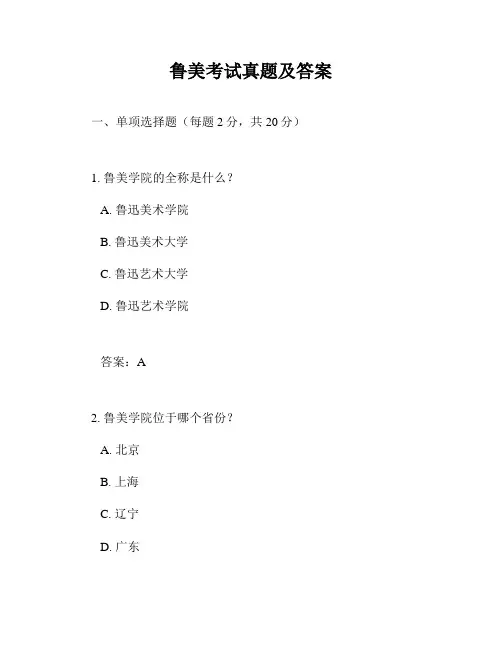 鲁美考试真题及答案

一、单项选择题（每题 2 分，共 20 分）

1. 鲁美学院的全称是什么？

A. 鲁迅美术学院

B. 鲁迅美术大学

C. 鲁迅艺术大学

D. 鲁迅艺术学院

答案：A

2. 鲁美学院位于哪个省份？

A. 北京

B. 上海

C. 辽宁

D. 广东